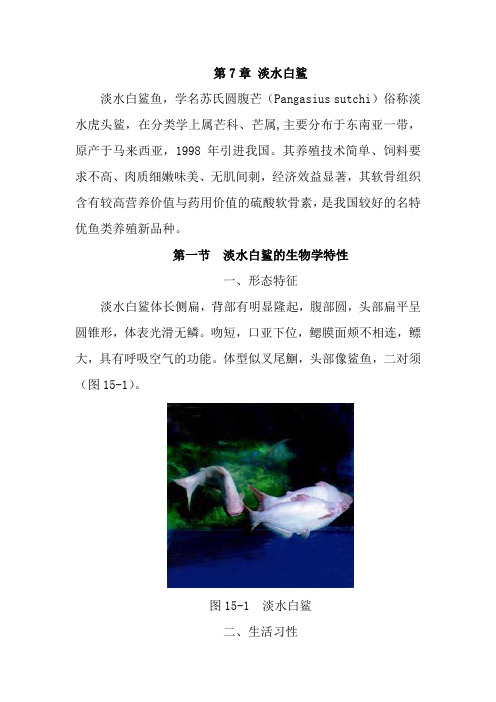 第 7 章 淡水白鲨

淡水白鲨鱼，学名苏氏圆腹芒（Pangasius sutchi）俗称淡水虎头鲨，在分类学上属芒科、芒属，主要分布于东南亚一带，原产于马来西亚，1998 年引进我国。其养殖技术简单、饲料要求不高、肉质细嫩味美、无肌间刺，经济效益显著，其软骨组织含有较高营养价值与药用价值的硫酸软骨素，是我国较好的名特优鱼类养殖新品种。

第一节 淡水白鲨的生物学特性

一、形态特征

淡水白鲨体长侧扁，背部有明显隆起，腹部圆，头部扁平呈圆锥形，体表光滑无鳞。吻短，口亚下位，鳃膜面颊不相连，鳔大，具有呼吸空气的功能。体型似叉尾鮰，头部像鲨鱼，二对须（图 15-1）。

图 15-1 淡水白鲨

二、生活习性